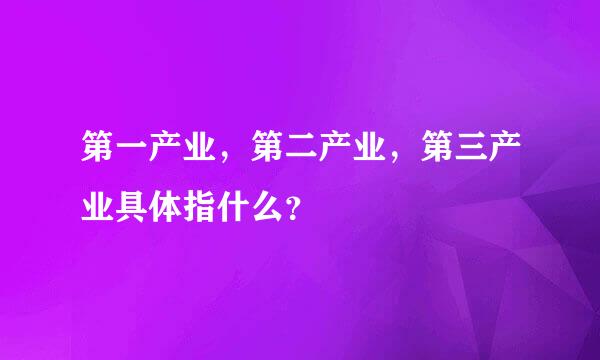 第一产业，第二产业，第三产业具体指什么？